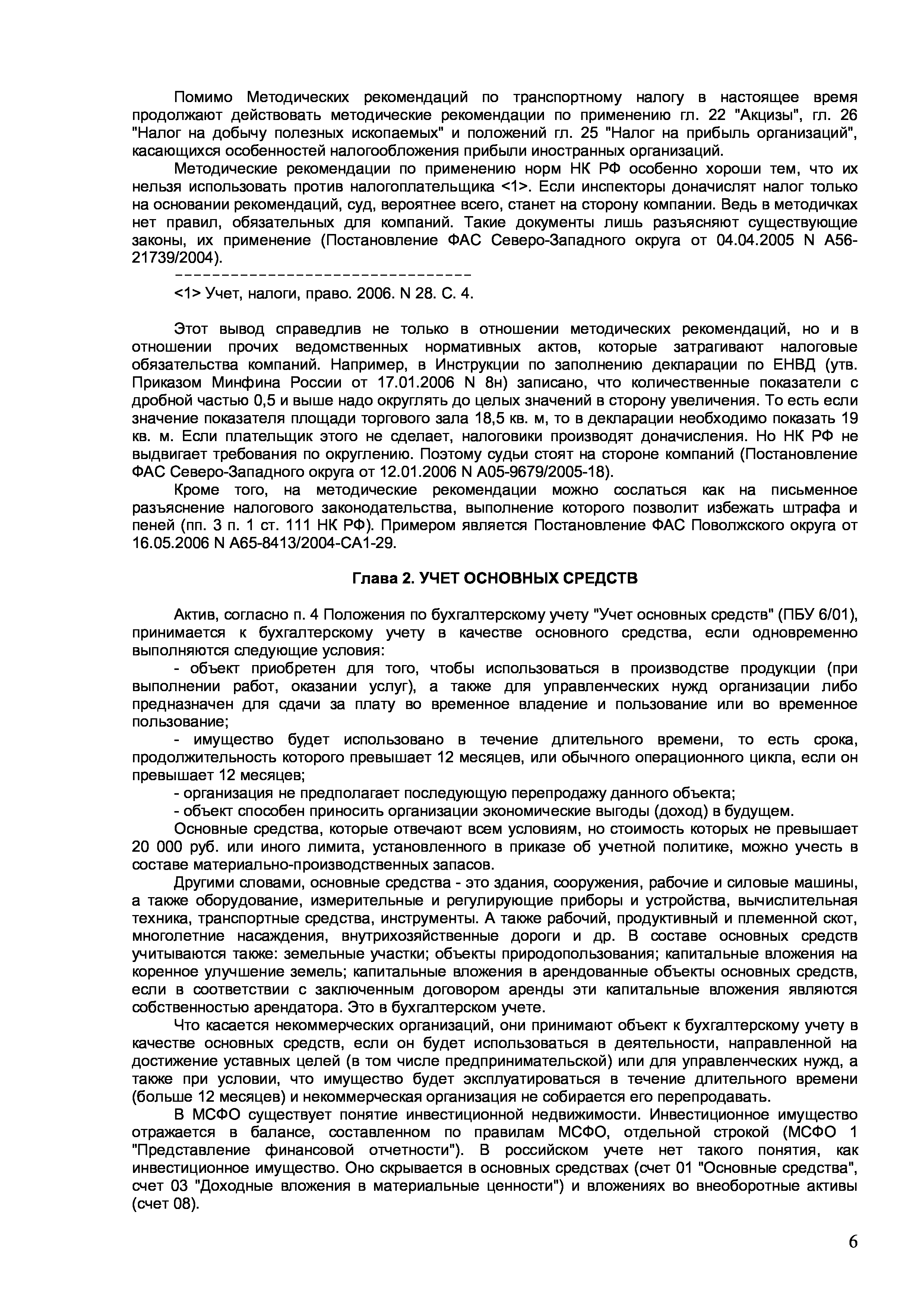 Помимо Методических рекомендаций по транспортному налогу в настоящее время продолжают действовать методические рекомендации по применению гл. 22 "Акцизы", гл. 26 "Налог на добычу полезных ископаемых" и положений гл. 25 "Налог на прибыль организаций", касающихся особенностей налогообложения прибыли иностранных организаций.

Методические рекомендации по применению норм НК РФ особенно хороши тем, что их нельзя использовать против налогоплательщика <1>. Если инспекторы доначислят налог только на основании рекомендаций, суд, вероятнее всего, станет на сторону компании. Ведь в методичках нет правил, обязательных для компаний. Такие документы лишь разъясняют существующие законы, их применение (Постановление ФАС Северо-Западного округа от 04.04.2005 N А56-21739/2004).

--------------------------------

<1> Учет, налоги, право. 2006. N 28. С. 4.

Этот вывод справедлив не только в отношении методических рекомендаций, но и в отношении прочих ведомственных нормативных актов, которые затрагивают налоговые обязательства компаний. Например, в Инструкции по заполнению декларации по ЕНВД (утв. Приказом Минфина России от 17.01.2006 N 8н) записано, что количественные показатели с дробной частью 0,5 и выше надо округлять до целых значений в сторону увеличения. То есть если значение показателя площади торгового зала 18,5 кв. м, то в декларации необходимо показать 19 кв. м. Если плательщик этого не сделает, налоговики производят доначисления. Но НК РФ не выдвигает требования по округлению. Поэтому судьи стоят на стороне компаний (Постановление ФАС Северо-Западного округа от 12.01.2006 N А05-9679/2005-18).

Кроме того, на методические рекомендации можно сослаться как на письменное разъяснение налогового законодательства, выполнение которого позволит избежать штрафа и пеней (пп. 3 п. 1 ст. 111 НК РФ). Примером является Постановление ФАС Поволжского округа от 16.05.2006 N А65-8413/2004-СА1-29.

Глава 2. УЧЕТ ОСНОВНЫХ СРЕДСТВ

Актив, согласно п. 4 Положения по бухгалтерскому учету "Учет основных средств" (ПБУ 6/01), принимается к бухгалтерскому учету в качестве основного средства, если одновременно выполняются следующие условия:

- объект приобретен для того, чтобы использоваться в производстве продукции (при выполнении работ, оказании услуг), а также для управленческих нужд организации либо предназначен для сдачи за плату во временное владение и пользование или во временное пользование;

- имущество будет использовано в течение длительного времени, то есть срока, продолжительность которого превышает 12 месяцев, или обычного операционного цикла, если он превышает 12 месяцев;

- организация не предполагает последующую перепродажу данного объекта;

- объект способен приносить организации экономические выгоды (доход) в будущем.

Основные средства, которые отвечают всем условиям, но стоимость которых не превышает 20 000 руб. или иного лимита, установленного в приказе об учетной политике, можно учесть в составе материально-производственных запасов.

Другими словами, основные средства - это здания, сооружения, рабочие и силовые машины, а также оборудование, измерительные и регулирующие приборы и устройства, вычислительная техника, транспортные средства, инструменты. А также рабочий, продуктивный и племенной скот, многолетние насаждения, внутрихозяйственные дороги и др. В составе основных средств учитываются также: земельные участки; объекты природопользования; капитальные вложения на коренное улучшение земель; капитальные вложения в арендованные объекты основных средств, если в соответствии с заключенным договором аренды эти капитальные вложения являются собственностью арендатора. Это в бухгалтерском учете.

Что касается некоммерческих организаций, они принимают объект к бухгалтерскому учету в качестве основных средств, если он будет использоваться в деятельности, направленной на достижение уставных целей (в том числе предпринимательской) или для управленческих нужд, а также при условии, что имущество будет эксплуатироваться в течение длительного времени (больше 12 месяцев) и некоммерческая организация не собирается его перепродавать.

В МСФО существует понятие инвестиционной недвижимости. Инвестиционное имущество отражается в балансе, составленном по правилам МСФО, отдельной строкой (МСФО 1 "Представление финансовой отчетности"). В российском учете нет такого понятия, как инвестиционное имущество. Оно скрывается в основных средствах (счет 01 "Основные средства", счет 03 "Доходные вложения в материальные ценности") и вложениях во внеоборотные активы (счет 08).

6